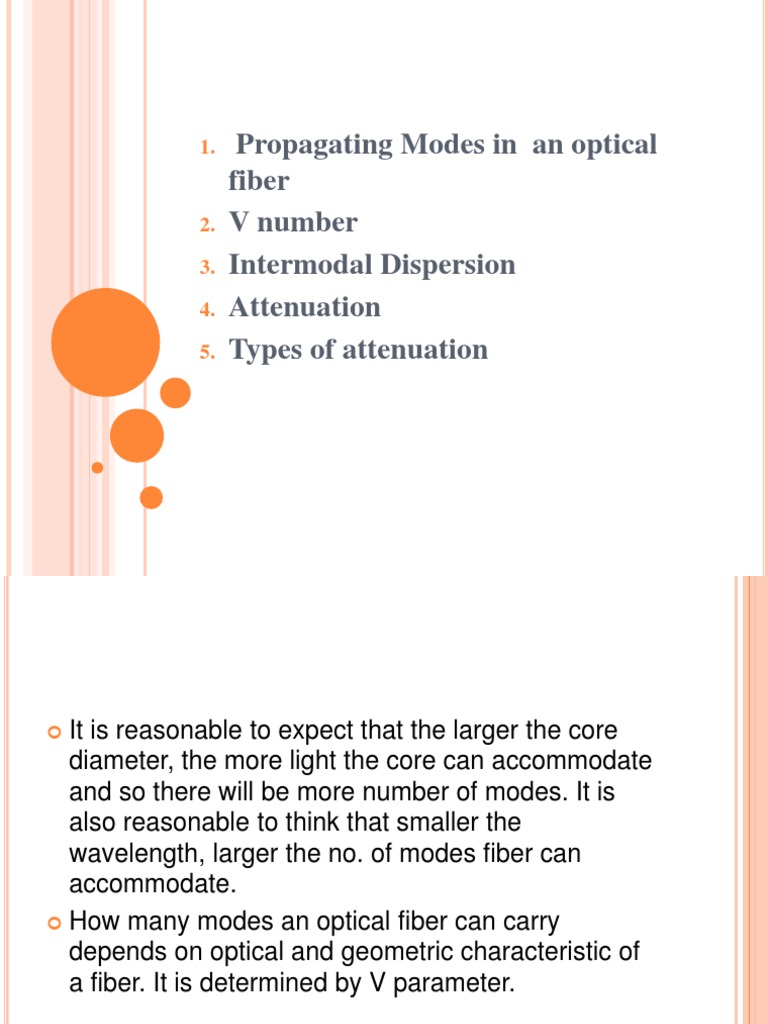 1. Propagating Modes in an optical fiber
2. V number
3. Intermodal Dispersion
4. Attenuation
5. Types of attenuation

It is reasonable to expect that the larger the core diameter, the more light the core can accommodate and so there will be more number of modes. It is also reasonable to think that smaller the wavelength, larger the no. of modes fiber can accommodate.

How many modes an optical fiber can carry depends on optical and geometric characteristic of a fiber. It is determined by V parameter.